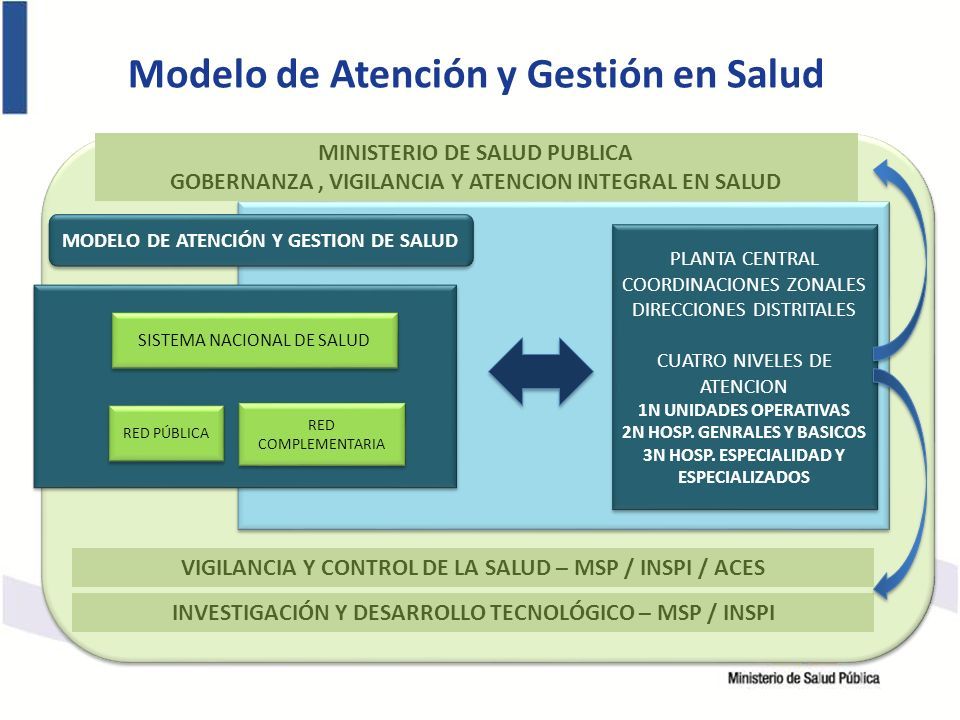 Modelo de Atención y Gestión en Salud

MINISTERIO DE SALUD PUBLICA
GOBERNANZA , VIGILANCIA Y ATENCION INTEGRAL EN SALUD

MODELO DE ATENCIÓN Y GESTION DE SALUD

SISTEMA NACIONAL DE SALUD

RED PÚBLICA

RED COMPLEMENTARIA

PLANTA CENTRAL
COORDINACIONES ZONALES
DIRECCIONES DISTRITALES

CUATRO NIVELES DE ATENCION
1N UNIDADES OPERATIVAS
2N HOSP. GENRALES Y BASICOS
3N HOSP. ESPECIALIDAD Y ESPECIALIZADOS

VIGILANCIA Y CONTROL DE LA SALUD – MSP / INSPI / ACES

INVESTIGACIÓN Y DESARROLLO TECNOLÓGICO – MSP / INSPI

Ministerio de Salud Pública